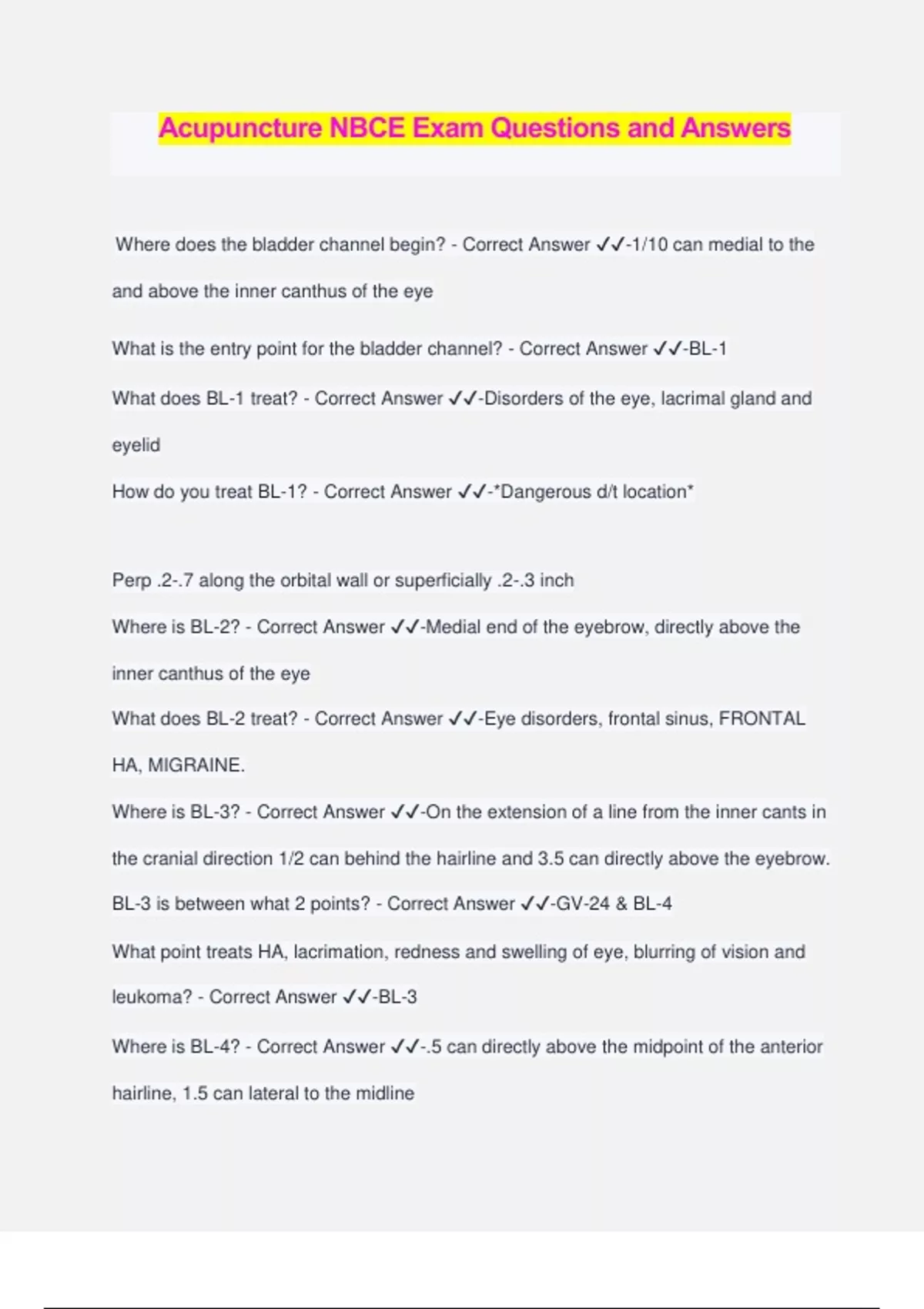 Acupuncture NBCE Exam Questions and Answers

Where does the bladder channel begin? - Correct Answer ✓✓-1/10 can medial to the and above the inner canthus of the eye

What is the entry point for the bladder channel? - Correct Answer ✓✓-BL-1

What does BL-1 treat? - Correct Answer ✓✓-Disorders of the eye, lacrimal gland and eyelid

How do you treat BL-1? - Correct Answer ✓✓-*Dangerous d/t location*

Perp .2-.7 along the orbital wall or superficially .2-.3 inch

Where is BL-2? - Correct Answer ✓✓-Medial end of the eyebrow, directly above the inner canthus of the eye

What does BL-2 treat? - Correct Answer ✓✓-Eye disorders, frontal sinus, FRONTAL HA, MIGRAINE.

Where is BL-3? - Correct Answer ✓✓-On the extension of a line from the inner cants in the cranial direction 1/2 can behind the hairline and 3.5 can directly above the eyebrow.

BL-3 is between what 2 points? - Correct Answer ✓✓-GV-24 & BL-4

What point treats HA, lacrimation, redness and swelling of eye, blurring of vision and leukoma? - Correct Answer ✓✓-BL-3

Where is BL-4? - Correct Answer ✓✓-.5 can directly above the midpoint of the anterior hairline, 1.5 can lateral to the midline